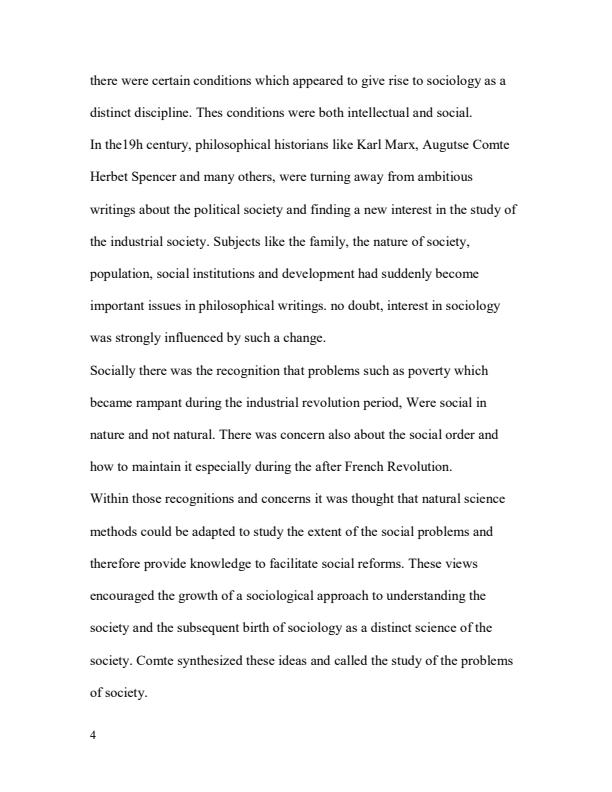 there were certain conditions which appeared to give rise to sociology as a distinct discipline. Thes conditions were both intellectual and social.
In the19h century, philosophical historians like Karl Marx, Augutse Comte Herbet Spencer and many others, were turning away from ambitious writings about the political society and finding a new interest in the study of the industrial society. Subjects like the family, the nature of society, population, social institutions and development had suddenly become important issues in philosophical writings. no doubt, interest in sociology was strongly influenced by such a change.
Socially there was the recognition that problems such as poverty which became rampant during the industrial revolution period, Were social in nature and not natural. There was concern also about the social order and how to maintain it especially during the after French Revolution.
Within those recognitions and concerns it was thought that natural science methods could be adapted to study the extent of the social problems and therefore provide knowledge to facilitate social reforms. These views encouraged the growth of a sociological approach to understanding the society and the subsequent birth of sociology as a distinct science of the society. Comte synthesized these ideas and called the study of the problems of society.

4